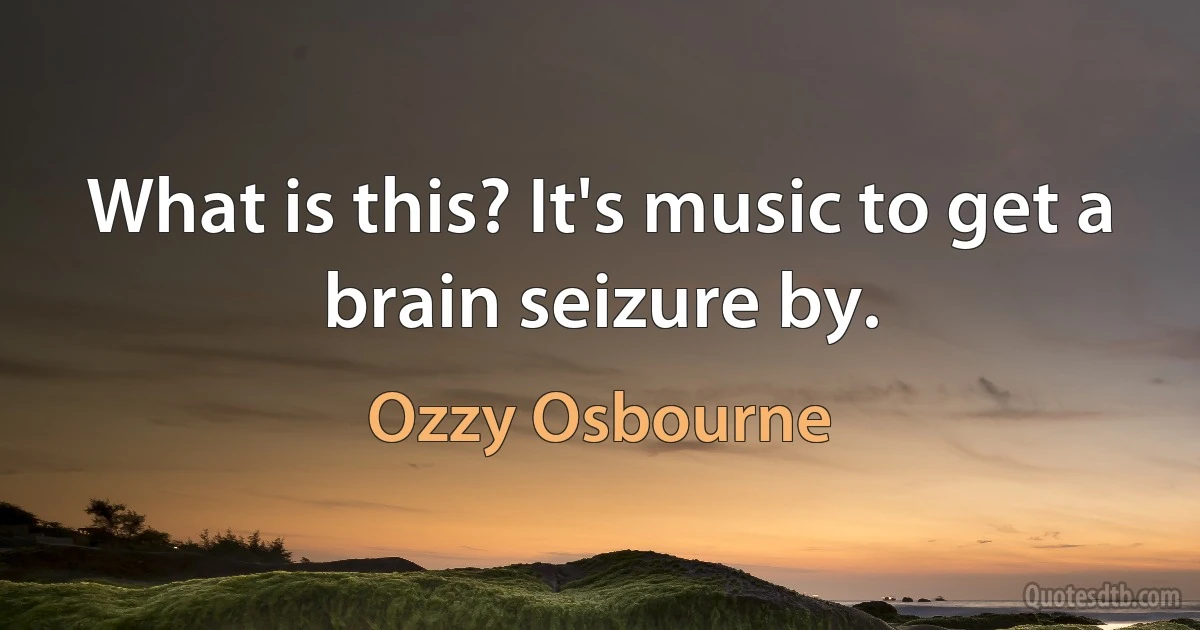 What is this? It's music to get a brain seizure by.

Ozzy Osbourne

Quotesdtb.com